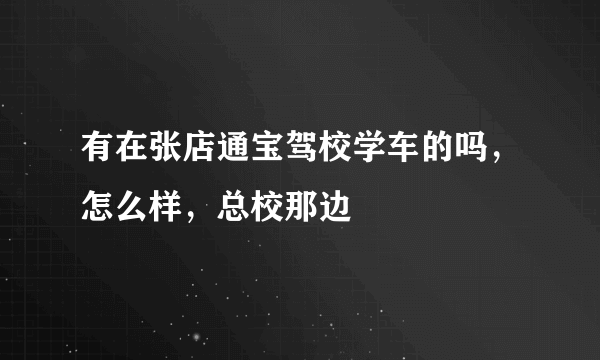 有在张店通宝驾校学车的吗，怎么样，总校那边